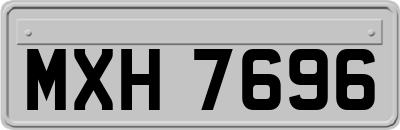 MXH 7696